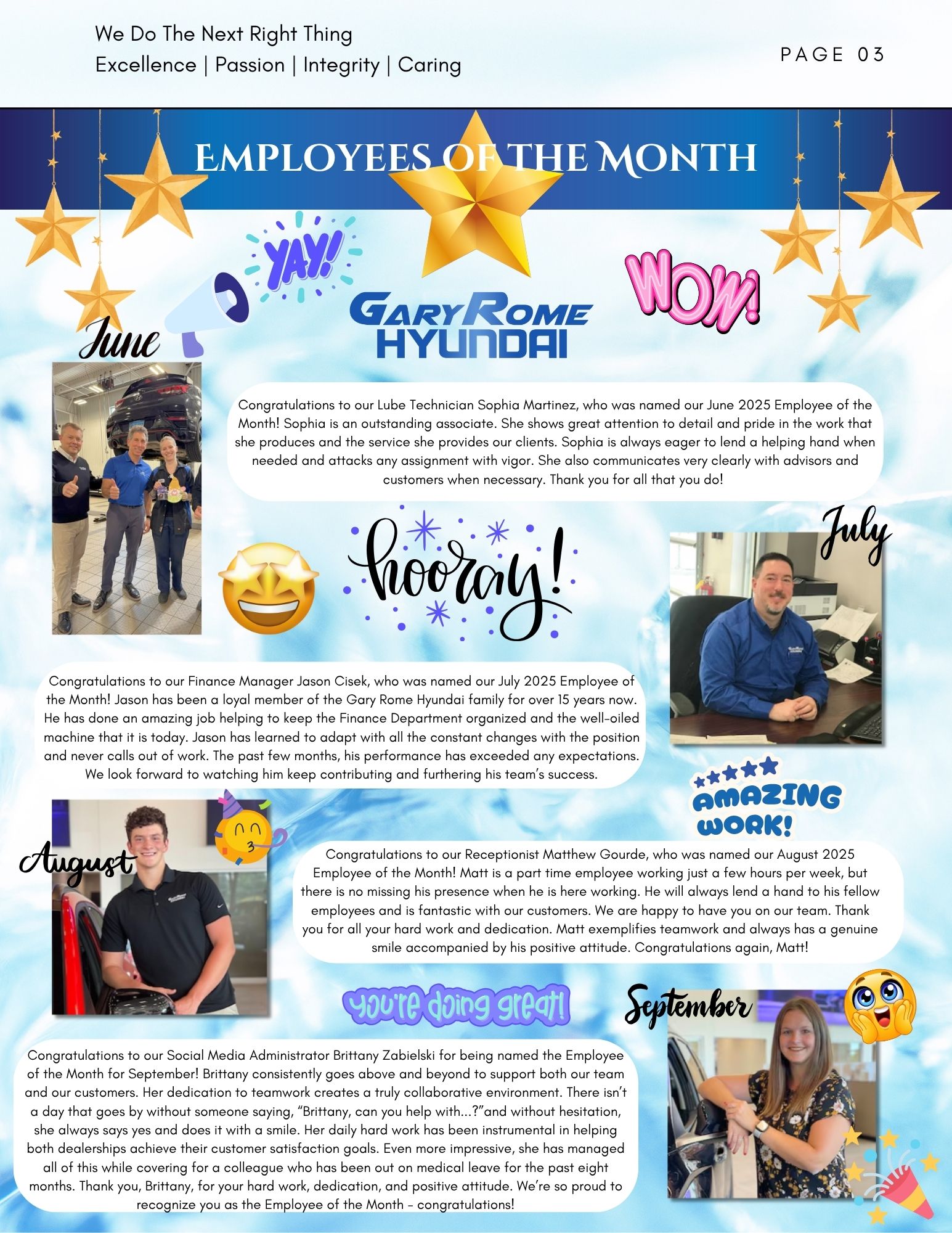 We Do The Next Right Thing
Excellence | Passion | Integrity | Caring

PAGE 03

EMPLOYEES OF THE MONTH

YAY!

GARY ROME HYUNDAI

WOW!

June

Congratulations to our Lube Technician Sophia Martinez, who was named our June 2025 Employee of the Month! Sophia is an outstanding associate. She shows great attention to detail and pride in the work that she produces and the service she provides our clients. Sophia is always eager to lend a helping hand when needed and attacks any assignment with vigor. She also communicates very clearly with advisors and customers when necessary. Thank you for all that you do!

hooray!

July

Congratulations to our Finance Manager Jason Cisek, who was named our July 2025 Employee of the Month! Jason has been a loyal member of the Gary Rome Hyundai family for over 15 years now. He has done an amazing job helping to keep the Finance Department organized and the well-oiled machine that it is today. Jason has learned to adapt with all the constant changes with the position and never calls out of work. The past few months, his performance has exceeded any expectations. We look forward to watching him keep contributing and furthering his team's success.

AMAZING WORK!

August

Congratulations to our Receptionist Matthew Gourde, who was named our August 2025 Employee of the Month! Matt is a part time employee working just a few hours per week, but there is no missing his presence when he is here working. He will always lend a hand to his fellow employees and is fantastic with our customers. We are happy to have you on our team. Thank you for all your hard work and dedication. Matt exemplifies teamwork and always has a genuine smile accompanied by his positive attitude. Congratulations again, Matt!

you're doing great!

September

Congratulations to our Social Media Administrator Brittany Zabielski for being named the Employee of the Month for September! Brittany consistently goes above and beyond to support both our team and our customers. Her dedication to teamwork creates a truly collaborative environment. There isn't a day that goes by without someone saying, "Brittany, can you help with...?"and without hesitation, she always says yes and does it with a smile. Her daily hard work has been instrumental in helping both dealerships achieve their customer satisfaction goals. Even more impressive, she has managed all of this while covering for a colleague who has been out on medical leave for the past eight months. Thank you, Brittany, for your hard work, dedication, and positive attitude. We're so proud to recognize you as the Employee of the Month - congratulations!